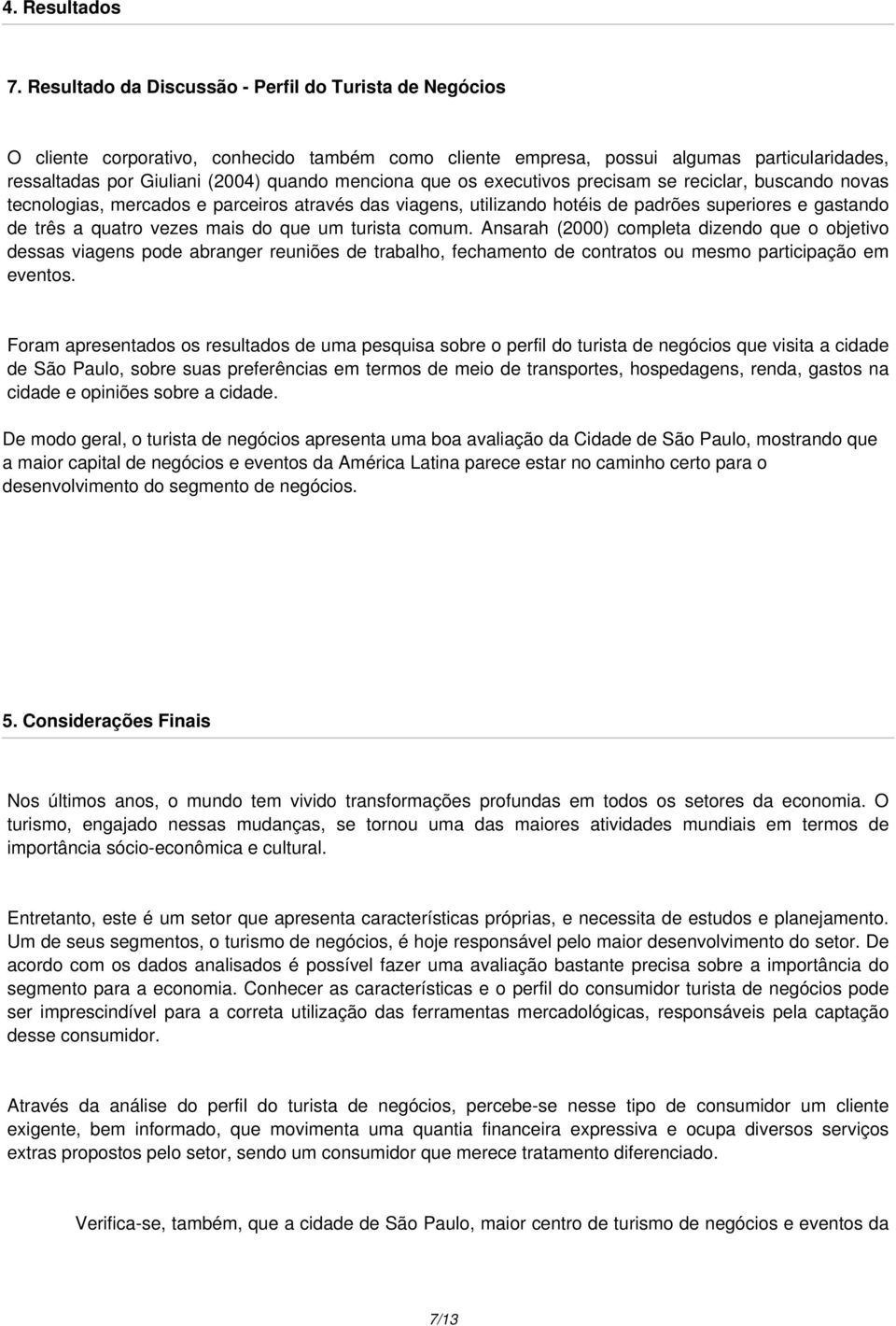 4. Resultados

7. Resultado da Discussão - Perfil do Turista de Negócios

O cliente corporativo, conhecido também como cliente empresa, possui algumas particularidades, ressaltadas por Giuliani (2004) quando menciona que os executivos precisam se reciclar, buscando novas tecnologias, mercados e parceiros através das viagens, utilizando hotéis de padrões superiores e gastando de três a quatro vezes mais do que um turista comum. Ansarah (2000) completa dizendo que o objetivo dessas viagens pode abranger reuniões de trabalho, fechamento de contratos ou mesmo participação em eventos.

Foram apresentados os resultados de uma pesquisa sobre o perfil do turista de negócios que visita a cidade de São Paulo, sobre suas preferências em termos de meio de transportes, hospedagens, renda, gastos na cidade e opiniões sobre a cidade.

De modo geral, o turista de negócios apresenta uma boa avaliação da Cidade de São Paulo, mostrando que a maior capital de negócios e eventos da América Latina parece estar no caminho certo para o desenvolvimento do segmento de negócios.

5. Considerações Finais

Nos últimos anos, o mundo tem vivido transformações profundas em todos os setores da economia. O turismo, engajado nessas mudanças, se tornou uma das maiores atividades mundiais em termos de importância sócio-econômica e cultural.

Entretanto, este é um setor que apresenta características próprias, e necessita de estudos e planejamento. Um de seus segmentos, o turismo de negócios, é hoje responsável pelo maior desenvolvimento do setor. De acordo com os dados analisados é possível fazer uma avaliação bastante precisa sobre a importância do segmento para a economia. Conhecer as características e o perfil do consumidor turista de negócios pode ser imprescindível para a correta utilização das ferramentas mercadológicas, responsáveis pela captação desse consumidor.

Através da análise do perfil do turista de negócios, percebe-se nesse tipo de consumidor um cliente exigente, bem informado, que movimenta uma quantia financeira expressiva e ocupa diversos serviços extras propostos pelo setor, sendo um consumidor que merece tratamento diferenciado.

Verifica-se, também, que a cidade de São Paulo, maior centro de turismo de negócios e eventos da

7/13